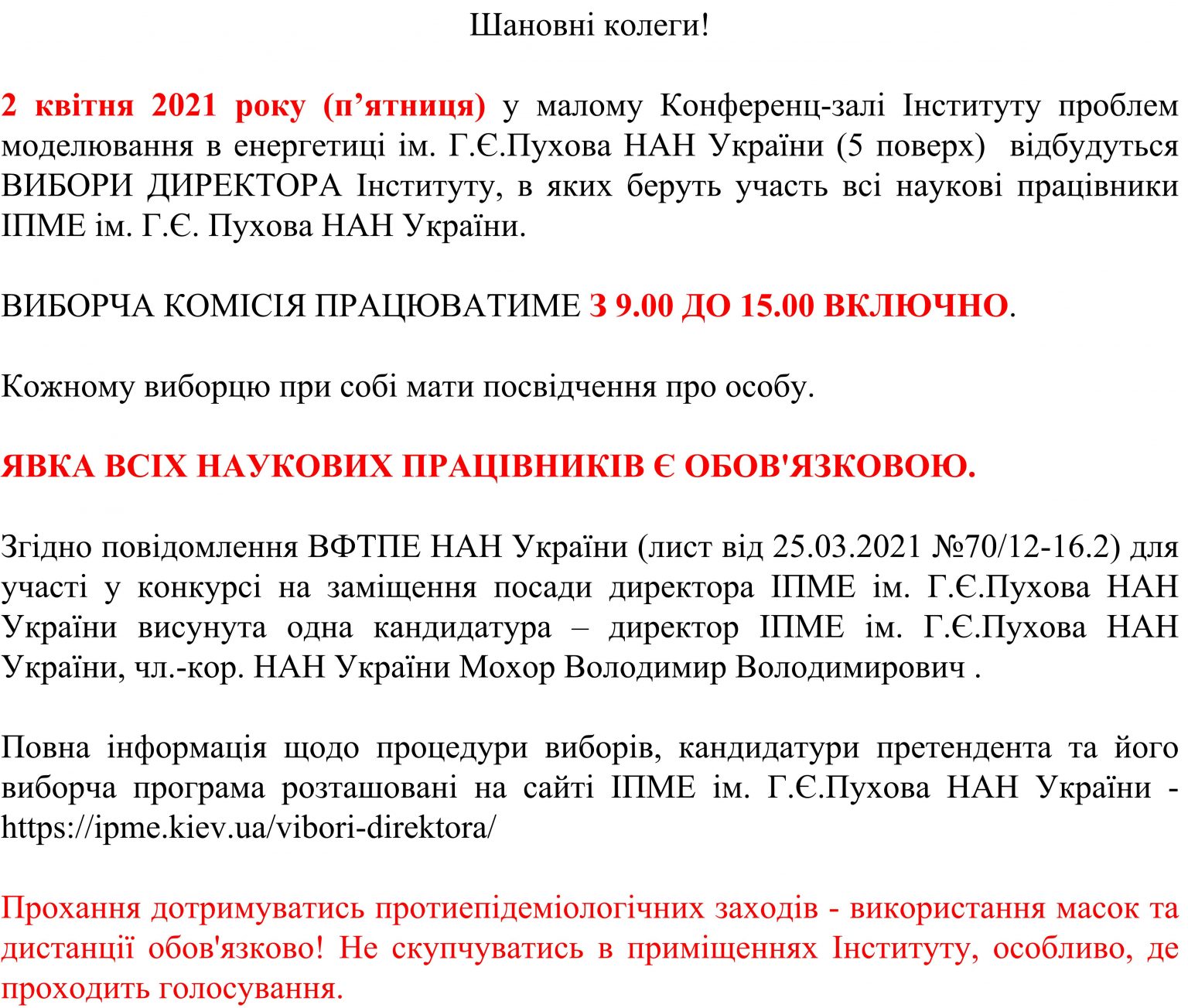 Шановні колеги!

2 квітня 2021 року (п’ятниця) у малому Конференц-залі Інституту проблем моделювання в енергетиці ім. Г.Є.Пухова НАН України (5 поверх) відбудуться ВИБОРИ ДИРЕКТОРА Інституту, в яких беруть участь всі наукові працівники ІПМЕ ім. Г.Є. Пухова НАН України.

ВИБОРЧА КОМІСІЯ ПРАЦЮВАТИМЕ З 9.00 ДО 15.00 ВКЛЮЧНО.

Кожному виборцю при собі мати посвідчення про особу.

ЯВКА ВСІХ НАУКОВИХ ПРАЦІВНИКІВ Є ОБОВ'ЯЗКОВОЮ.

Згідно повідомлення ВФТПЕ НАН України (лист від 25.03.2021 №70/12-16.2) для участі у конкурсі на заміщення посади директора ІПМЕ ім. Г.Є.Пухова НАН України висунута одна кандидатура – директор ІПМЕ ім. Г.Є.Пухова НАН України, чл.-кор. НАН України Мохор Володимир Володимирович .

Повна інформація щодо процедури виборів, кандидатури претендента та його виборча програма розташовані на сайті ІПМЕ ім. Г.Є.Пухова НАН України - https://ipme.kiev.ua/vibori-direktora/

Прохання дотримуватись протиепідеміологічних заходів - використання масок та дистанції обов'язково! Не скупчуватись в приміщеннях Інституту, особливо, де проходить голосування.